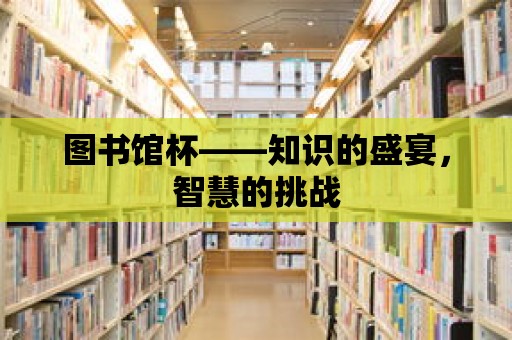 图书馆杯——知识的盛宴，智慧的挑战